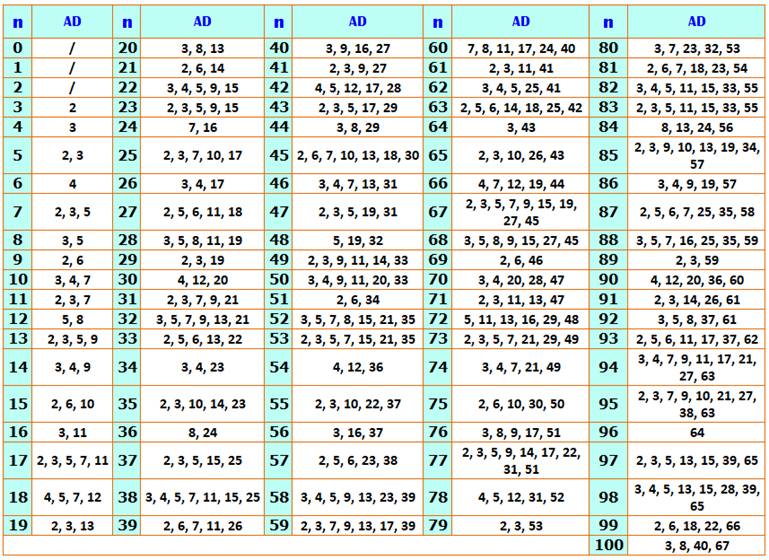 | n | AD | n | AD | n | AD | n | AD | n | AD |
|---|---|---|---|---|---|---|---|---|---|
| 0 | / | 20 | 3, 8, 13 | 40 | 3, 9, 16, 27 | 60 | 7, 8, 11, 17, 24, 40 | 80 | 3, 7, 23, 32, 53 |
| 1 | / | 21 | 2, 6, 14 | 41 | 2, 3, 9, 27 | 61 | 2, 3, 11, 41 | 81 | 2, 6, 7, 18, 23, 54 |
| 2 | / | 22 | 3, 4, 5, 9, 15 | 42 | 4, 5, 12, 17, 28 | 62 | 3, 4, 5, 25, 41 | 82 | 3, 4, 5, 11, 15, 33, 55 |
| 3 | 2 | 23 | 2, 3, 5, 9, 15 | 43 | 2, 3, 5, 17, 29 | 63 | 2, 5, 6, 14, 18, 25, 42 | 83 | 2, 3, 5, 11, 15, 33, 55 |
| 4 | 3 | 24 | 7, 16 | 44 | 3, 8, 29 | 64 | 3, 43 | 84 | 8, 13, 24, 56 |
| 5 | 2, 3 | 25 | 2, 3, 7, 10, 17 | 45 | 2, 6, 7, 10, 13, 18, 30 | 65 | 2, 3, 10, 26, 43 | 85 | 2, 3, 9, 10, 13, 19, 34, 57 |
| 6 | 4 | 26 | 3, 4, 17 | 46 | 3, 4, 7, 13, 31 | 66 | 4, 7, 12, 19, 44 | 86 | 3, 4, 9, 19, 57 |
| 7 | 2, 3, 5 | 27 | 2, 5, 6, 11, 18 | 47 | 2, 3, 5, 19, 31 | 67 | 2, 3, 5, 7, 9, 15, 19, 27, 45 | 87 | 2, 5, 6, 7, 25, 35, 58 |
| 8 | 3, 5 | 28 | 3, 5, 8, 11, 19 | 48 | 5, 19, 32 | 68 | 3, 5, 8, 9, 15, 27, 45 | 88 | 3, 5, 7, 16, 25, 35, 59 |
| 9 | 2, 6 | 29 | 2, 3, 19 | 49 | 2, 3, 9, 11, 14, 33 | 69 | 2, 6, 46 | 89 | 2, 3, 59 |
| 10 | 3, 4, 7 | 30 | 4, 12, 20 | 50 | 3, 4, 9, 11, 20, 33 | 70 | 3, 4, 20, 28, 47 | 90 | 4, 12, 20, 36, 60 |
| 11 | 2, 3, 7 | 31 | 2, 3, 7, 9, 21 | 51 | 2, 6, 34 | 71 | 2, 3, 11, 13, 47 | 91 | 2, 3, 14, 26, 61 |
| 12 | 5, 8 | 32 | 3, 5, 7, 9, 13, 21 | 52 | 3, 5, 7, 8, 15, 21, 35 | 72 | 5, 11, 13, 16, 29, 48 | 92 | 3, 5, 8, 37, 61 |
| 13 | 2, 3, 5, 9 | 33 | 2, 5, 6, 13, 22 | 53 | 2, 3, 5, 7, 15, 21, 35 | 73 | 2, 3, 5, 7, 21, 29, 49 | 93 | 2, 5, 6, 11, 17, 37, 62 |
| 14 | 3, 4, 9 | 34 | 3, 4, 23 | 54 | 4, 12, 36 | 74 | 3, 4, 7, 21, 49 | 94 | 3, 4, 7, 9, 11, 17, 21, 27, 63 |
| 15 | 2, 6, 10 | 35 | 2, 3, 10, 14, 23 | 55 | 2, 3, 10, 22, 37 | 75 | 2, 6, 10, 30, 50 | 95 | 2, 3, 7, 9, 10, 21, 27, 38, 63 |
| 16 | 3, 11 | 36 | 8, 24 | 56 | 3, 16, 37 | 76 | 3, 8, 9, 17, 51 | 96 | 64 |
| 17 | 2, 3, 5, 7, 11 | 37 | 2, 3, 5, 15, 25 | 57 | 2, 5, 6, 23, 38 | 77 | 2, 3, 5, 9, 14, 17, 22, 31, 51 | 97 | 2, 3, 5, 13, 15, 39, 65 |
| 18 | 4, 5, 7, 12 | 38 | 3, 4, 5, 7, 11, 15, 25 | 58 | 3, 4, 5, 9, 13, 23, 39 | 78 | 4, 5, 12, 31, 52 | 98 | 3, 4, 5, 13, 15, 28, 39, 65 |
| 19 | 2, 3, 13 | 39 | 2, 6, 7, 11, 26 | 59 | 2, 3, 7, 9, 13, 17, 39 | 79 | 2, 3, 53 | 99 | 2, 6, 18, 22, 66 |
| | | | | | | | | 100 | 3, 8, 40, 67 |